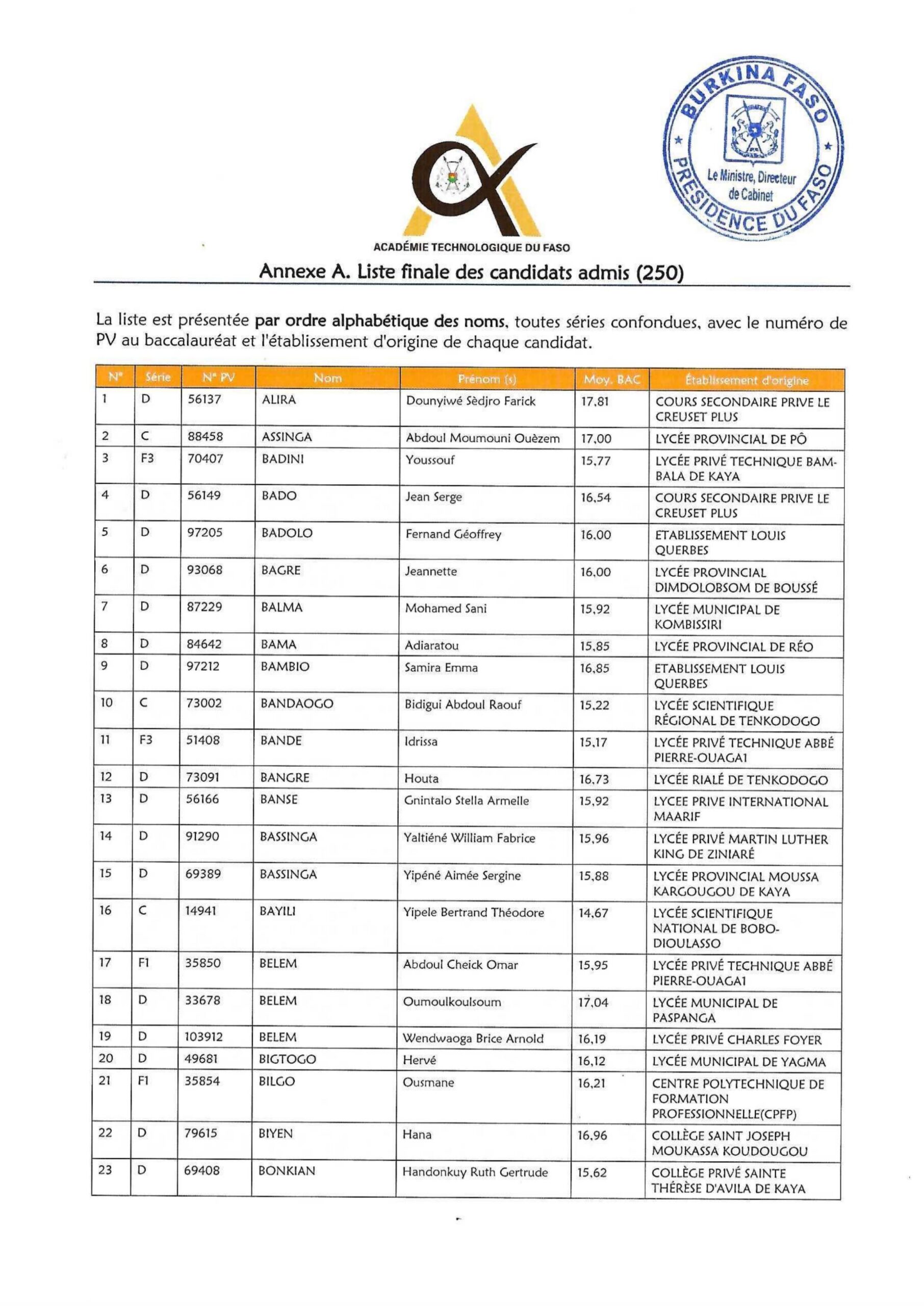 BURKINA FASO
Le Ministre, Directeur de Cabinet
PRESIDENCE DU FASO

ACADÉMIE TECHNOLOGIQUE DU FASO

Annexe A. Liste finale des candidats admis (250)

La liste est présentée par ordre alphabétique des noms, toutes séries confondues, avec le numéro de PV au baccalauréat et l'établissement d'origine de chaque candidat.

| N° | Série | N° PV | Nom | Prénom (s) | Moy. BAC | Établissement d'origine |
|---|---|---|---|---|---|---|
| 1 | D | 56137 | ALIRA | Dounyiwé Sèdjro Farick | 17,81 | COURS SECONDAIRE PRIVE LE CREUSET PLUS |
| 2 | C | 88458 | ASSINGA | Abdoul Moumouni Ouèzem | 17,00 | LYCÉE PROVINCIAL DE PÔ |
| 3 | F3 | 70407 | BADINI | Youssouf | 15,77 | LYCÉE PRIVÉ TECHNIQUE BAMBALA DE KAYA |
| 4 | D | 56149 | BADO | Jean Serge | 16,54 | COURS SECONDAIRE PRIVE LE CREUSET PLUS |
| 5 | D | 97205 | BADOLO | Fernand Géoffrey | 16,00 | ETABLISSEMENT LOUIS QUERBES |
| 6 | D | 93068 | BAGRE | Jeannette | 16,00 | LYCÉE PROVINCIAL DIMDOLOBSOM DE BOUSSÉ |
| 7 | D | 87229 | BALMA | Mohamed Sani | 15,92 | LYCÉE MUNICIPAL DE KOMBISSIRI |
| 8 | D | 84642 | BAMA | Adiaratou | 15,85 | LYCÉE PROVINCIAL DE RÉO |
| 9 | D | 97212 | BAMBIO | Samira Emma | 16,85 | ETABLISSEMENT LOUIS QUERBES |
| 10 | C | 73002 | BANDAOGO | Bidigui Abdoul Raouf | 15,22 | LYCÉE SCIENTIFIQUE RÉGIONAL DE TENKODOGO |
| 11 | F3 | 51408 | BANDE | Idrissa | 15,17 | LYCÉE PRIVÉ TECHNIQUE ABBÉ PIERRE-OUAGA1 |
| 12 | D | 73091 | BANGRE | Houta | 16,73 | LYCÉE RIALÉ DE TENKODOGO |
| 13 | D | 56166 | BANSE | Gnintalo Stella Armelle | 15,92 | LYCEE PRIVE INTERNATIONAL MAARIF |
| 14 | D | 91290 | BASSINGA | Yaltiéné William Fabrice | 15,96 | LYCÉE PRIVÉ MARTIN LUTHER KING DE ZINIARÉ |
| 15 | D | 69389 | BASSINGA | Yipéné Aimée Sergine | 15,88 | LYCÉE PROVINCIAL MOUSSA KARGOUGOU DE KAYA |
| 16 | C | 14941 | BAYILI | Yipele Bertrand Théodore | 14,67 | LYCÉE SCIENTIFIQUE NATIONAL DE BOBO-DIOULASSO |
| 17 | F1 | 35850 | BELEM | Abdoul Cheick Omar | 15,95 | LYCÉE PRIVÉ TECHNIQUE ABBÉ PIERRE-OUAGA1 |
| 18 | D | 33678 | BELEM | Oumoulkoulsoum | 17,04 | LYCÉE MUNICIPAL DE PASPANGA |
| 19 | D | 103912 | BELEM | Wendwaoga Brice Arnold | 16,19 | LYCÉE PRIVÉ CHARLES FOYER |
| 20 | D | 49681 | BIGTOGO | Hervé | 16,12 | LYCÉE MUNICIPAL DE YAGMA |
| 21 | F1 | 35854 | BILGO | Ousmane | 16,21 | CENTRE POLYTECHNIQUE DE FORMATION PROFESSIONNELLE(CPFP) |
| 22 | D | 79615 | BIYEN | Hana | 16,96 | COLLÈGE SAINT JOSEPH MOUKASSA KOUDOUGOU |
| 23 | D | 69408 | BONKIAN | Handonkuy Ruth Gertrude | 15,62 | COLLÈGE PRIVÉ SAINTE THÉRÈSE D'AVILA DE KAYA |